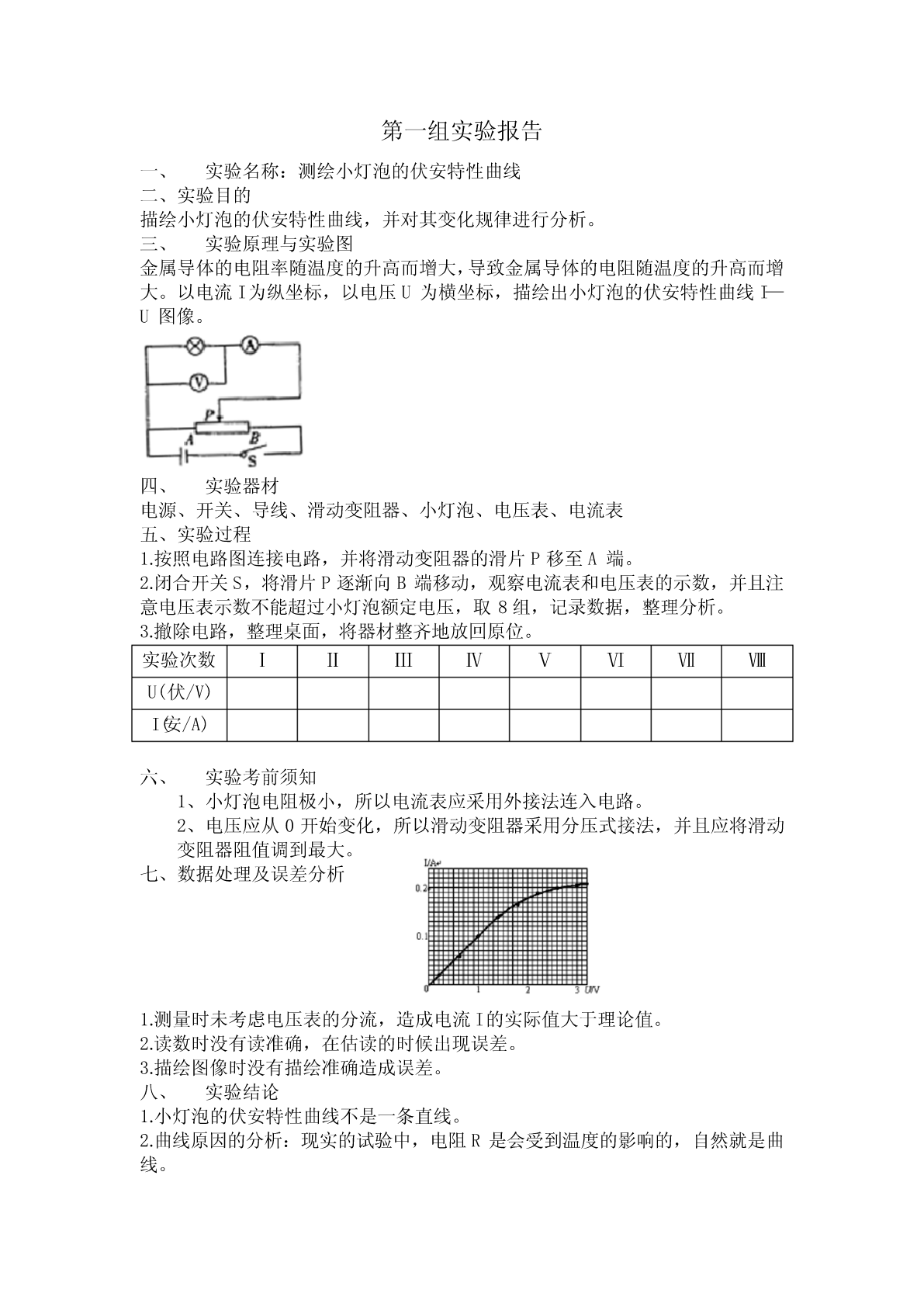 第一组实验报告

一、 实验名称：测绘小灯泡的伏安特性曲线

二、实验目的

描绘小灯泡的伏安特性曲线，并对其变化规律进行分析。

三、 实验原理与实验图

金属导体的电阻率随温度的升高而增大，导致金属导体的电阻随温度的升高而增大。以电流 I 为纵坐标，以电压 U 为横坐标，描绘出小灯泡的伏安特性曲线 I—U 图像。

A V P A B S

四、 实验器材

电源、开关、导线、滑动变阻器、小灯泡、电压表、电流表

五、实验过程

1.按照电路图连接电路，并将滑动变阻器的滑片 P 移至 A 端。

2.闭合开关 S，将滑片 P 逐渐向 B 端移动，观察电流表和电压表的示数，并且注意电压表示数不能超过小灯泡额定电压，取 8 组，记录数据，整理分析。

3.撤除电路，整理桌面，将器材整齐地放回原位。

| 实验次数 | I | II | III | IV | V | VI | VII | VIII |
|---|---|---|---|---|---|---|---|---|
| U(伏/V) | | | | | | | | |
| I(安/A) | | | | | | | | |

六、 实验考前须知

1、小灯泡电阻极小，所以电流表应采用外接法连入电路。

2、电压应从 0 开始变化，所以滑动变阻器采用分压式接法，并且应将滑动变阻器阻值调到最大。

七、数据处理及误差分析

I/A
0.2
0.1
0 1 2 3 U/V

1.测量时未考虑电压表的分流，造成电流 I 的实际值大于理论值。

2.读数时没有读准确，在估读的时候出现误差。

3.描绘图像时没有描绘准确造成误差。

八、 实验结论

1.小灯泡的伏安特性曲线不是一条直线。

2.曲线原因的分析：现实的试验中，电阻 R 是会受到温度的影响的，自然就是曲线。